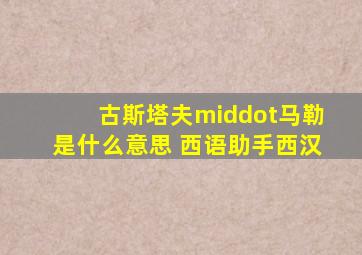 古斯塔夫middot马勒是什么意思 西语助手西汉